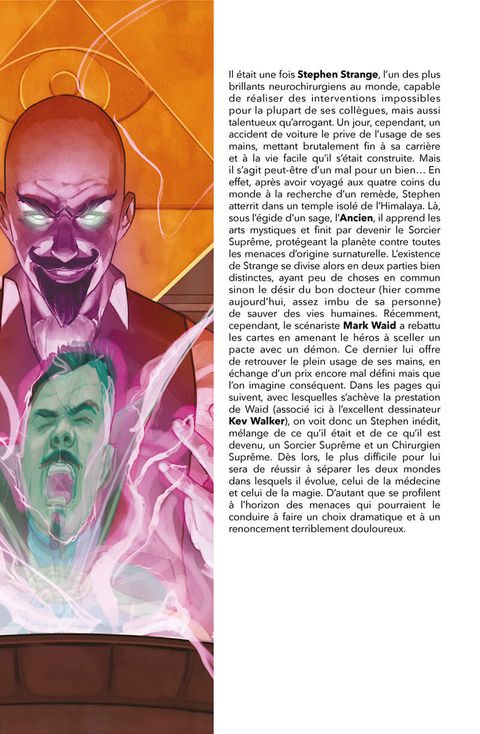 Il était une fois Stephen Strange, l'un des plus brillants neurochirurgiens au monde, capable de réaliser des interventions impossibles pour la plupart de ses collègues, mais aussi talentueux qu'arrogant. Un jour, cependant, un accident de voiture le prive de l'usage de ses mains, mettant brutalement fin à sa carrière et à la vie facile qu'il s'était construite. Mais il s'agit peut-être d'un mal pour un bien… En effet, après avoir voyagé aux quatre coins du monde à la recherche d'un remède, Stephen atterrit dans un temple isolé de l'Himalaya. Là, sous l'égide d'un sage, l'Ancien, il apprend les arts mystiques et finit par devenir le Sorcier Suprême, protégeant la planète contre toutes les menaces d'origine surnaturelle. L'existence de Strange se divise alors en deux parties bien distinctes, ayant peu de choses en commun sinon le désir du bon docteur (hier comme aujourd'hui, assez imbu de sa personne) de sauver des vies humaines. Récemment, cependant, le scénariste Mark Waid a rebattu les cartes en amenant le héros à sceller un pacte avec un démon. Ce dernier lui offre de retrouver le plein usage de ses mains, en échange d'un prix encore mal défini mais que l'on imagine conséquent. Dans les pages qui suivent, avec lesquelles s'achève la prestation de Waid (associé ici à l'excellent dessinateur Kev Walker), on voit donc un Stephen inédit, mélange de ce qu'il était et de ce qu'il est devenu, un Sorcier Suprême et un Chirurgien Suprême. Dès lors, le plus difficile pour lui sera de réussir à séparer les deux mondes dans lesquels il évolue, celui de la médecine et celui de la magie. D'autant que se profilent à l'horizon des menaces qui pourraient le conduire à faire un choix dramatique et à un renoncement terriblement douloureux.